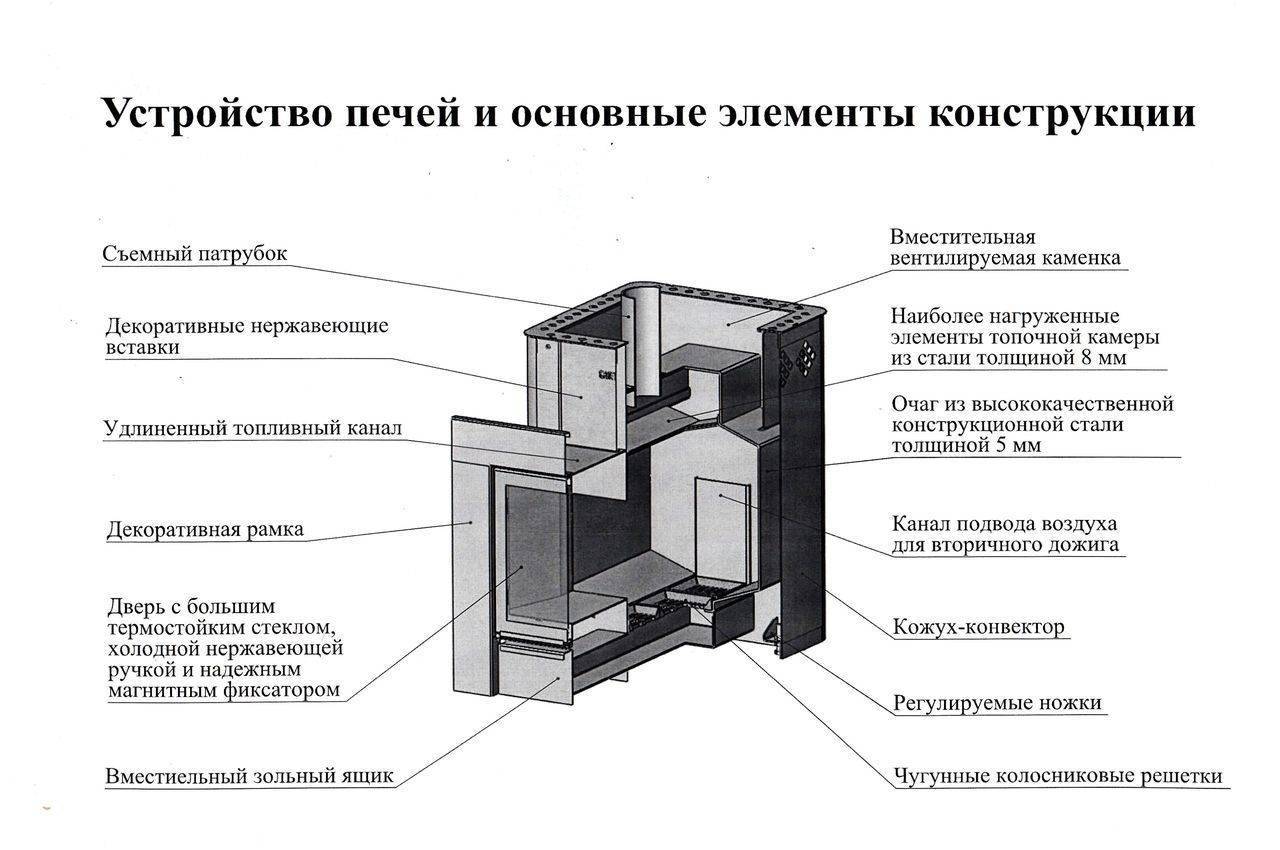 Устройство печей и основные элементы конструкции

Съемный патрубок

Декоративные нержавеющие вставки

Удлиненный топливный канал

Декоративная рамка

Дверь с большим термостойким стеклом, холодной нержавеющей ручкой и надежным магнитным фиксатором

Вместиельный зольный ящик

Вместительная вентилируемая каменка

Наиболее нагруженные элементы топочной камеры из стали толщиной 8 мм

Очаг из высококачественной конструкционной стали толщиной 5 мм

Канал подвода воздуха для вторичного дожига

Кожух-конвектор

Регулируемые ножки

Чугунные колосниковые решетки